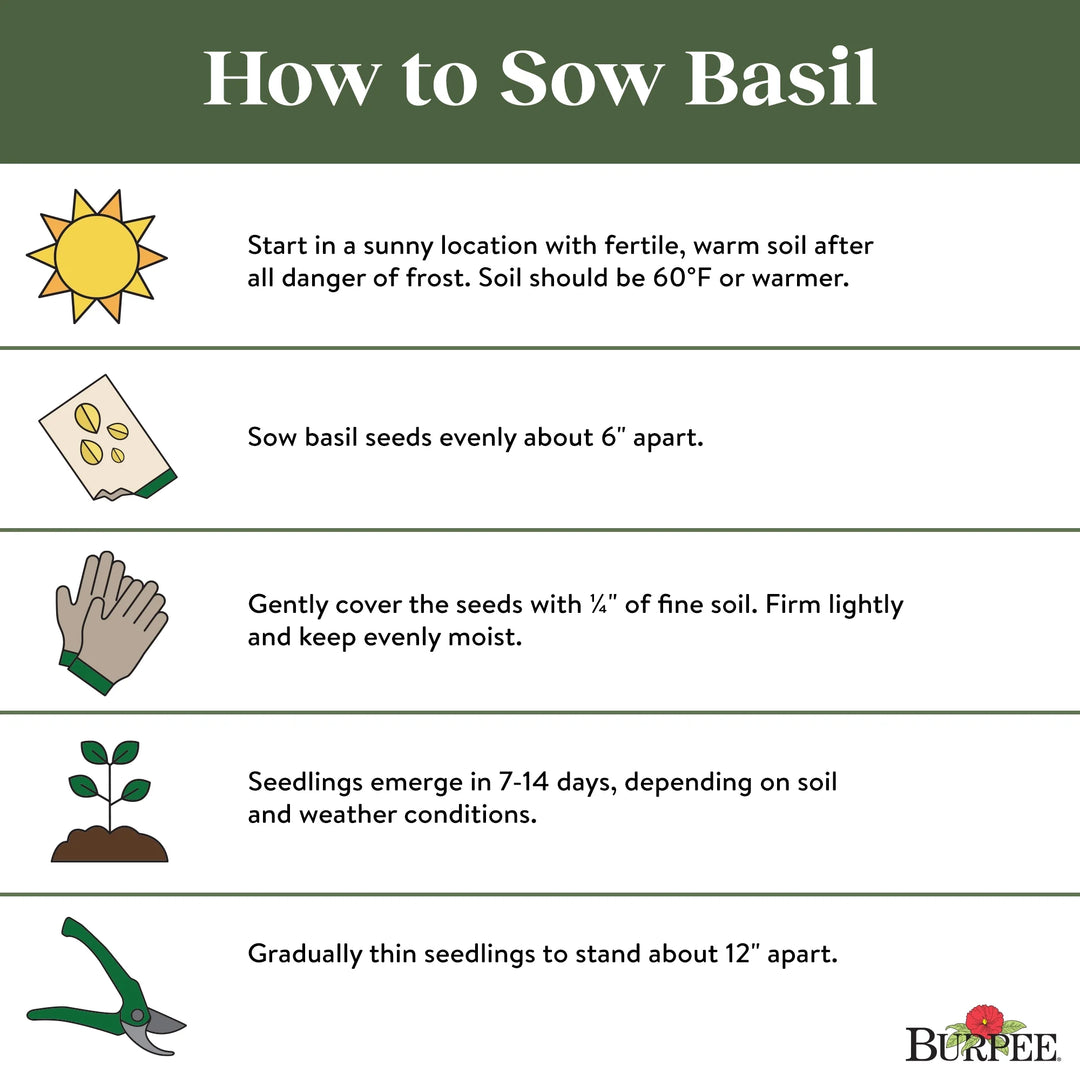 How to Sow Basil

Start in a sunny location with fertile, warm soil after all danger of frost. Soil should be 60°F or warmer.

Sow basil seeds evenly about 6" apart.

Gently cover the seeds with ¼" of fine soil. Firm lightly and keep evenly moist.

Seedlings emerge in 7-14 days, depending on soil and weather conditions.

Gradually thin seedlings to stand about 12" apart.

BURPEE